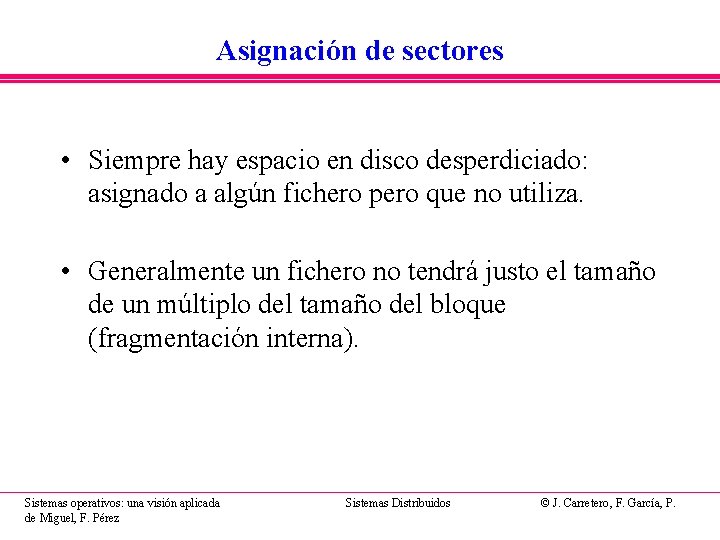 Asignación de sectores

• Siempre hay espacio en disco desperdiciado: asignado a algún fichero pero que no utiliza.

• Generalmente un fichero no tendrá justo el tamaño de un múltiplo del tamaño del bloque (fragmentación interna).

Sistemas operativos: una visión aplicada

Sistemas Distribuidos

© J. Carretero, F. García, P. de Miguel, F. Pérez